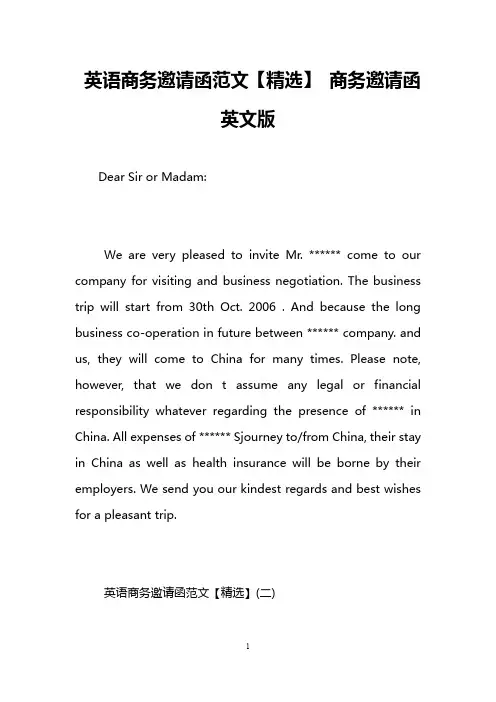 英语商务邀请函范文【精选】 商务邀请函英文版

Dear Sir or Madam:

We are very pleased to invite Mr. ****** come to our company for visiting and business negotiation. The business trip will start from 30th Oct. 2006 . And because the long business co-operation in future between ****** company. and us, they will come to China for many times. Please note, however, that we don t assume any legal or financial responsibility whatever regarding the presence of ****** in China. All expenses of ****** Sjourney to/from China, their stay in China as well as health insurance will be borne by their employers. We send you our kindest regards and best wishes for a pleasant trip.

英语商务邀请函范文【精选】(二)

1